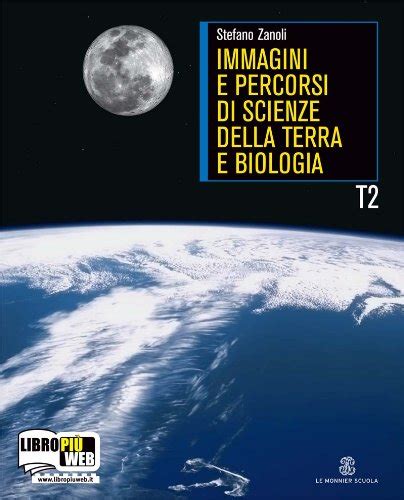 Stefano Zanoli

IMMAGINI E PERCORSI DI SCIENZE DELLA TERRA E BIOLOGIA

T2

LIBRO PIÙ WEB
www.libropiuweb.it

LE MONNIER SCUOLA